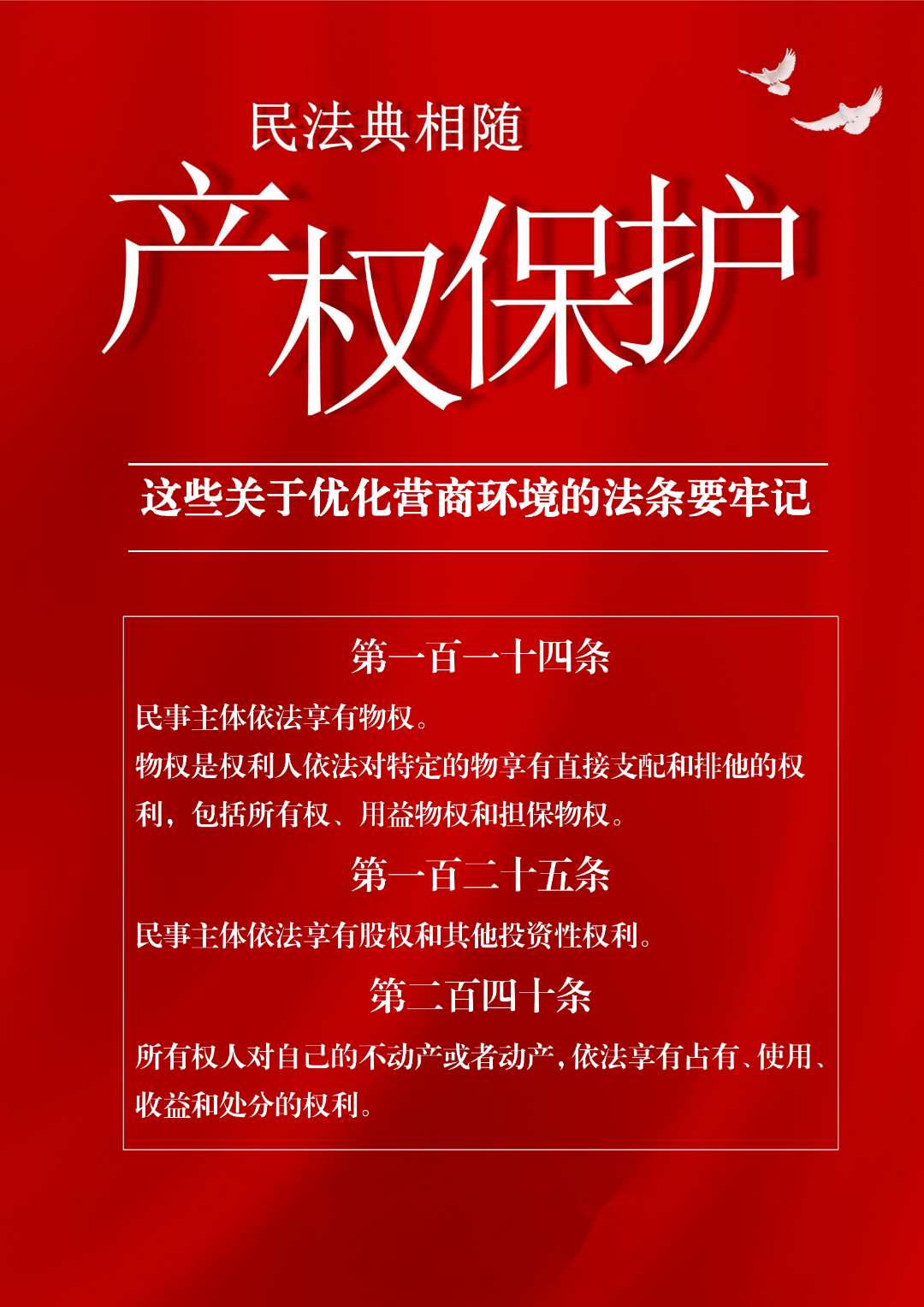 民法典相随

产权保护

这些关于优化营商环境的法条要牢记

第一百一十四条

民事主体依法享有物权。

物权是权利人依法对特定的物享有直接支配和排他的权利，包括所有权、用益物权和担保物权。

第一百二十五条

民事主体依法享有股权和其他投资性权利。

第二百四十条

所有权人对自己的不动产或者动产，依法享有占有、使用、收益和处分的权利。